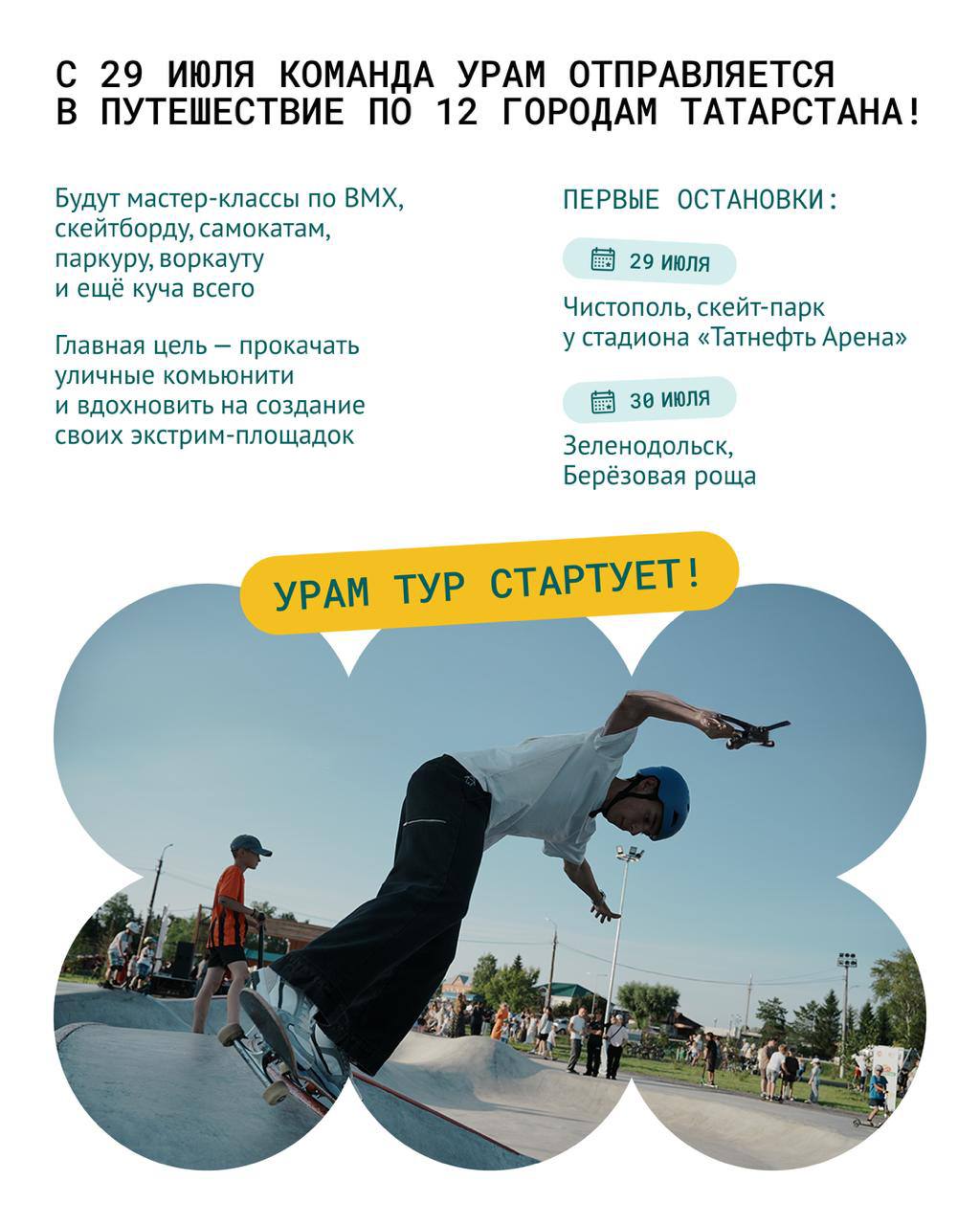 С 29 ИЮЛЯ КОМАНДА УРАМ ОТПРАВЛЯЕТСЯ В ПУТЕШЕСТВИЕ ПО 12 ГОРОДАМ ТАТАРСТАНА!

Будут мастер-классы по BMX, скейтборду, самокатам, паркуру, воркауту и ещё куча всего

Главная цель — прокачать уличные комьюнити и вдохновить на создание своих экстрим-площадок

ПЕРВЫЕ ОСТАНОВКИ:

29 июля

Чистополь, скейт-парк у стадиона «Татнефть Арена»

30 июля

Зеленодольск, Берёзовая роща

УРАМ ТУР СТАРТУЕТ!